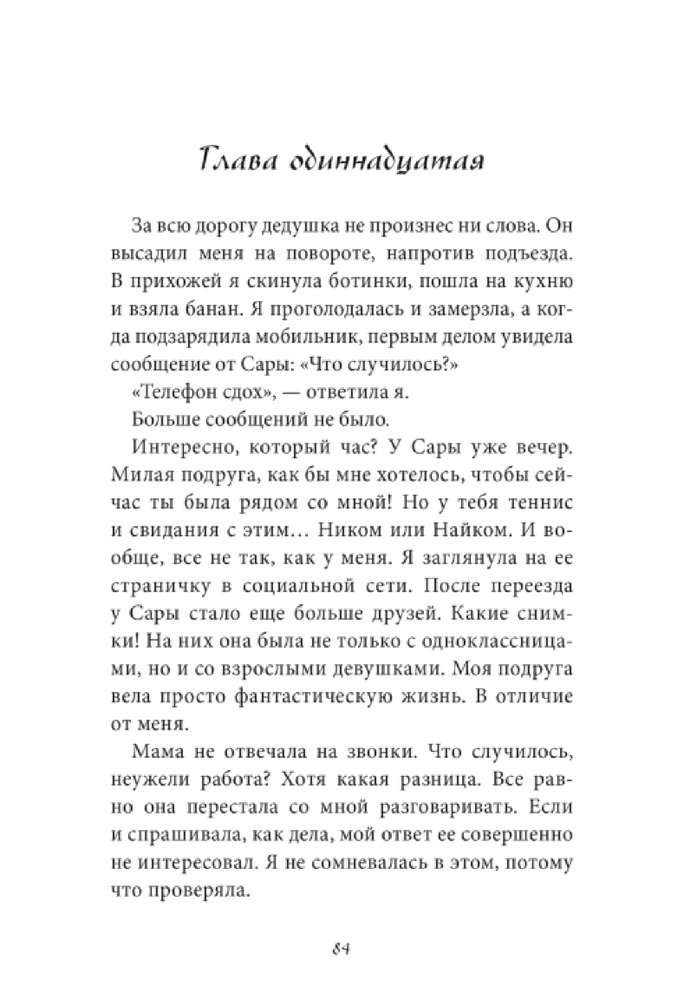 Глава одиннадцатая

За всю дорогу дедушка не произнес ни слова. Он высадил меня на повороте, напротив подъезда. В прихожей я скинула ботинки, пошла на кухню и взяла банан. Я проголодалась и замерзла, а когда подзарядила мобильник, первым делом увидела сообщение от Сары: «Что случилось?»

«Телефон сдох», — ответила я.

Больше сообщений не было.

Интересно, который час? У Сары уже вечер. Милая подруга, как бы мне хотелось, чтобы сейчас ты была рядом со мной! Но у тебя теннис и свидания с этим... Ником или Найком. И вообще, все не так, как у меня. Я заглянула на ее страничку в социальной сети. После переезда у Сары стало еще больше друзей. Какие снимки! На них она была не только с одноклассницами, но и со взрослыми девушками. Моя подруга вела просто фантастическую жизнь. В отличие от меня.

Мама не отвечала на звонки. Что случилось, неужели работа? Хотя какая разница. Все равно она перестала со мной разговаривать. Если и спрашивала, как дела, мой ответ ее совершенно не интересовал. Я не сомневалась в этом, потому что проверяла.

84